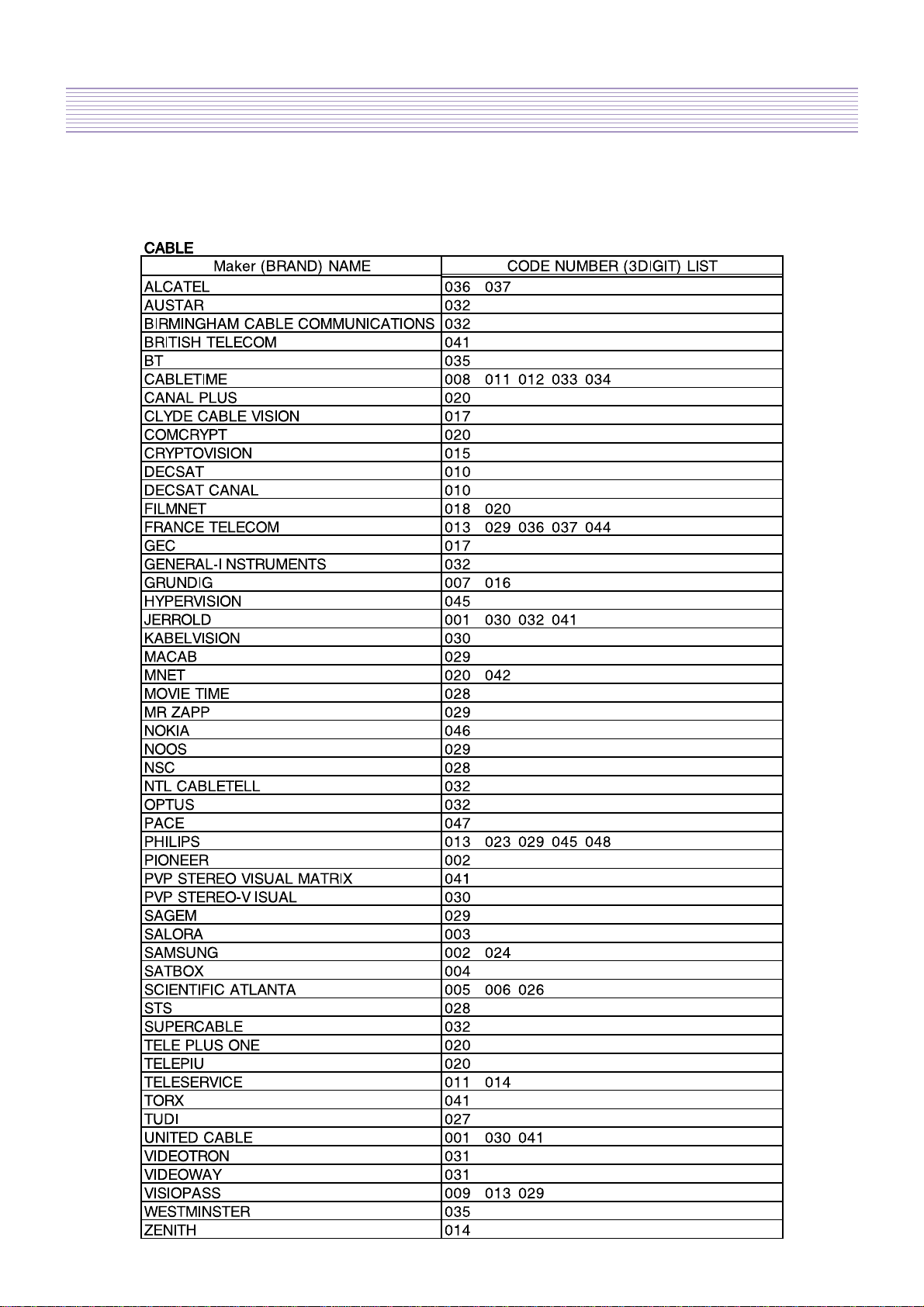 CABLE

| Maker (BRAND) NAME | CODE NUMBER (3DIGIT) LIST |
|---|---|
| ALCATEL | 036 037 |
| AUSTAR | 032 |
| BIRMINGHAM CABLE COMMUNICATIONS | 032 |
| BRITISH TELECOM | 041 |
| BT | 035 |
| CABLETIME | 008 011 012 033 034 |
| CANAL PLUS | 020 |
| CLYDE CABLE VISION | 017 |
| COMCRYPT | 020 |
| CRYPTOVISION | 015 |
| DECSAT | 010 |
| DECSAT CANAL | 010 |
| FILMNET | 018 020 |
| FRANCE TELECOM | 013 029 036 037 044 |
| GEC | 017 |
| GENERAL-I NSTRUMENTS | 032 |
| GRUNDIG | 007 016 |
| HYPERVISION | 045 |
| JERROLD | 001 030 032 041 |
| KABELVISION | 030 |
| MACAB | 029 |
| MNET | 020 042 |
| MOVIE TIME | 028 |
| MR ZAPP | 029 |
| NOKIA | 046 |
| NOOS | 029 |
| NSC | 028 |
| NTL CABLETELL | 032 |
| OPTUS | 032 |
| PACE | 047 |
| PHILIPS | 013 023 029 045 048 |
| PIONEER | 002 |
| PVP STEREO VISUAL MATRIX | 041 |
| PVP STEREO-V ISUAL | 030 |
| SAGEM | 029 |
| SALORA | 003 |
| SAMSUNG | 002 024 |
| SATBOX | 004 |
| SCIENTIFIC ATLANTA | 005 006 026 |
| STS | 028 |
| SUPERCABLE | 032 |
| TELE PLUS ONE | 020 |
| TELEPIU | 020 |
| TELESERVICE | 011 014 |
| TORX | 041 |
| TUDI | 027 |
| UNITED CABLE | 001 030 041 |
| VIDEOTRON | 031 |
| VIDEOWAY | 031 |
| VISIOPASS | 009 013 029 |
| WESTMINSTER | 035 |
| ZENITH | 014 |